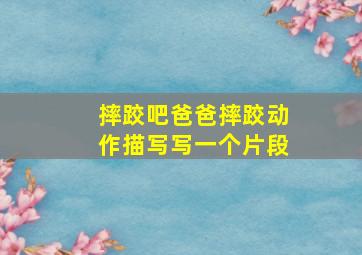 摔跤吧爸爸摔跤动作描写写一个片段